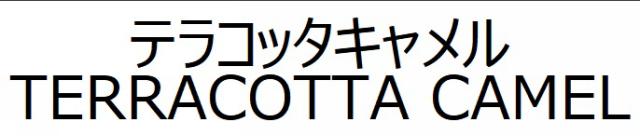 テラコッタキャメル
TERRACOTTA CAMEL